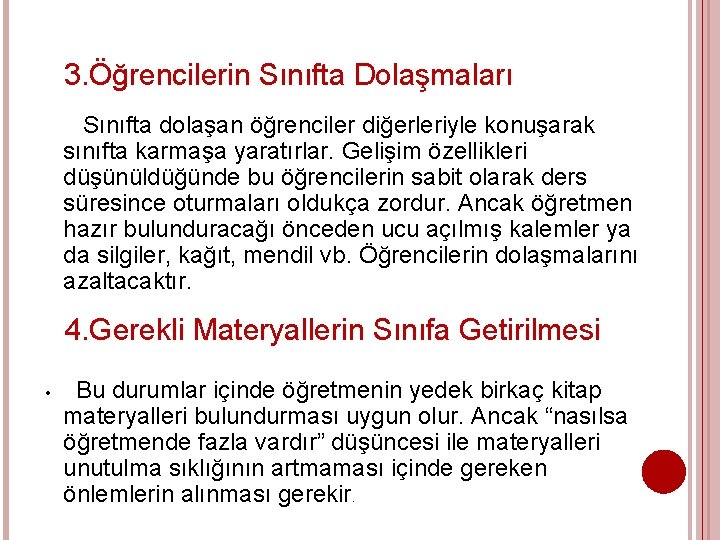 3.Öğrencilerin Sınıfta Dolaşmaları

Sınıfta dolaşan öğrenciler diğerleriyle konuşarak sınıfta karmaşa yaratırlar. Gelişim özellikleri düşünüldüğünde bu öğrencilerin sabit olarak ders süresince oturmaları oldukça zordur. Ancak öğretmen hazır bulunduracağı önceden ucu açılmış kalemler ya da silgiler, kağıt, mendil vb. Öğrencilerin dolaşmalarını azaltacaktır.

4.Gerekli Materyallerin Sınıfa Getirilmesi

• Bu durumlar içinde öğretmenin yedek birkaç kitap materyalleri bulundurması uygun olur. Ancak "nasılsa öğretmende fazla vardır" düşüncesi ile materyalleri unutulma sıklığının artmaması içinde gereken önlemlerin alınması gerekir.